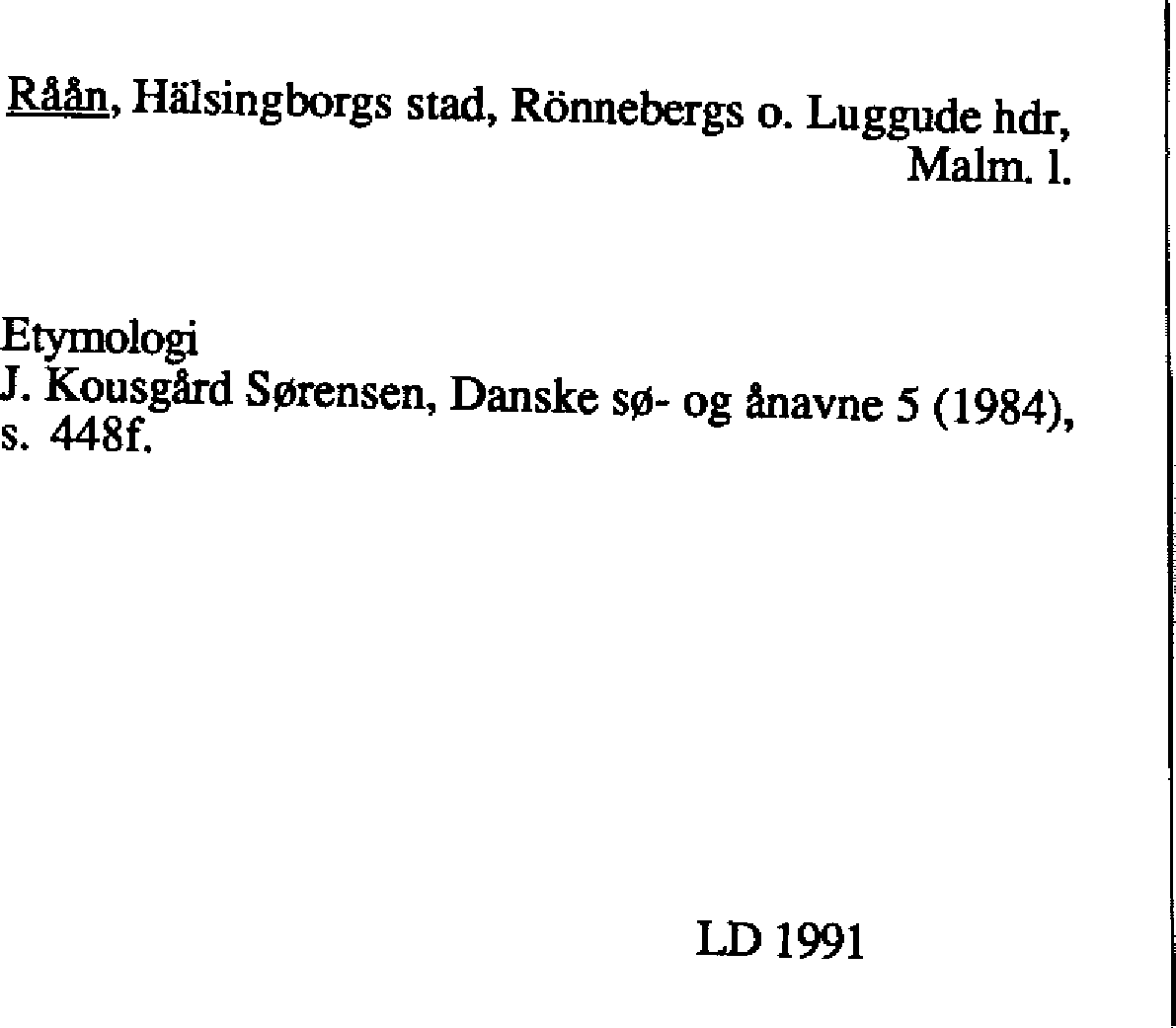 Råån, Hälsingborgs stad, Rönnebergs o. Luggude hdr, Malm. l.

Etymologi
J. Kousgård Sørensen, Danske sø- og ånavne 5 (1984), s. 448f.

LD 1991